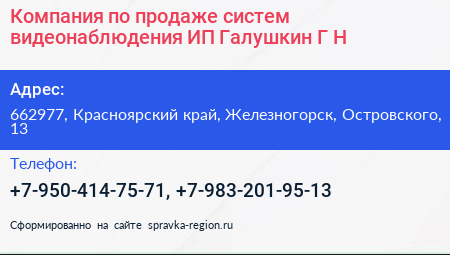 Компания по продаже систем видеонаблюдения ИП Галушкин Г Н

Адрес:

662977, Красноярский край, Железногорск, Островского, 13

Телефон:

+7-950-414-75-71, +7-983-201-95-13

Сформированно на сайте spravka-region.ru